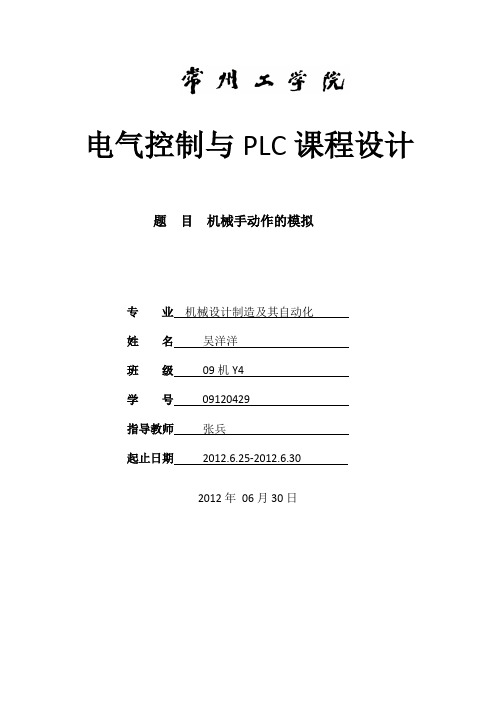 常州工学院

电气控制与 PLC 课程设计

题　目　机械手动作的模拟

专　　业　机械设计制造及其自动化

姓　　名　吴洋洋

班　　级　09 机 Y4

学　　号　09120429

指导教师　张兵

起止日期　2012.6.25-2012.6.30

2012 年 06 月 30 日